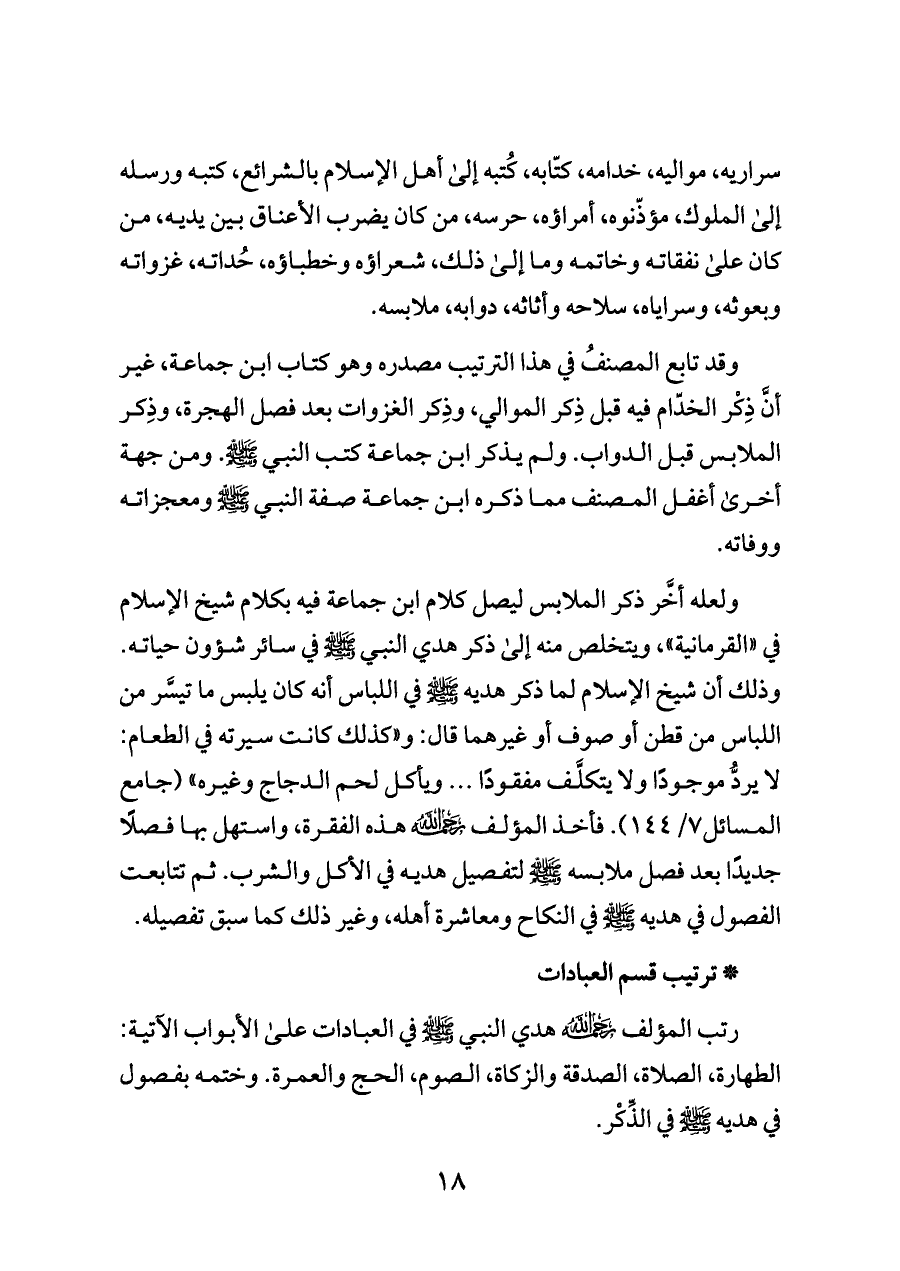 سراريه، مواليه، خدامه، كتّابه، كُتبه إلىٰ أهل الإسلام بالشرائع، كتبه ورسله إلىٰ الملوك، مؤذّنوه، أمراؤه، حرسه، من كان يضرب الأعناق بين يديه، من كان علىٰ نفقاته وخاتمه وما إلىٰ ذلك، شعراؤه وخطباؤه، حُداته، غزواته وبعوثه، وسراياه، سلاحه وأثاثه، دوابه، ملابسه.

وقد تابع المصنفُ في هذا الترتيب مصدره وهو كتاب ابن جماعة، غير أنَّ ذِكْر الخدّام فيه قبل ذِكر الموالي، وذِكر الغزوات بعد فصل الهجرة، وذِكر الملابس قبل الدواب. ولم يذكر ابن جماعة كتب النبي ﷺ. ومن جهة أخرىٰ أغفل المصنف مما ذكره ابن جماعة صفة النبي ﷺ ومعجزاته ووفاته.

ولعله أخَّر ذكر الملابس ليصل كلام ابن جماعة فيه بكلام شيخ الإسلام في «القرمانية»، ويتخلص منه إلىٰ ذكر هدي النبي ﷺ في سائر شؤون حياته. وذلك أن شيخ الإسلام لما ذكر هديه ﷺ في اللباس أنه كان يلبس ما تيسَّر من اللباس من قطن أو صوف أو غيرهما قال: و«كذلك كانت سيرته في الطعام: لا يردُّ موجودًا ولا يتكلَّف مفقودًا ... ويأكل لحم الدجاج وغيره» (جامع المسائل٧/ ١٤٤). فأخذ المؤلف رحمه الله هذه الفقرة، واستهل بها فصلًا جديدًا بعد فصل ملابسه ﷺ لتفصيل هديه في الأكل والشرب. ثم تتابعت الفصول في هديه ﷺ في النكاح ومعاشرة أهله، وغير ذلك كما سبق تفصيله.

* ترتيب قسم العبادات

رتب المؤلف رحمه الله هدي النبي ﷺ في العبادات علىٰ الأبواب الآتية: الطهارة، الصلاة، الصدقة والزكاة، الصوم، الحج والعمرة. وختمه بفصول في هديه ﷺ في الذِّكْر.

١٨